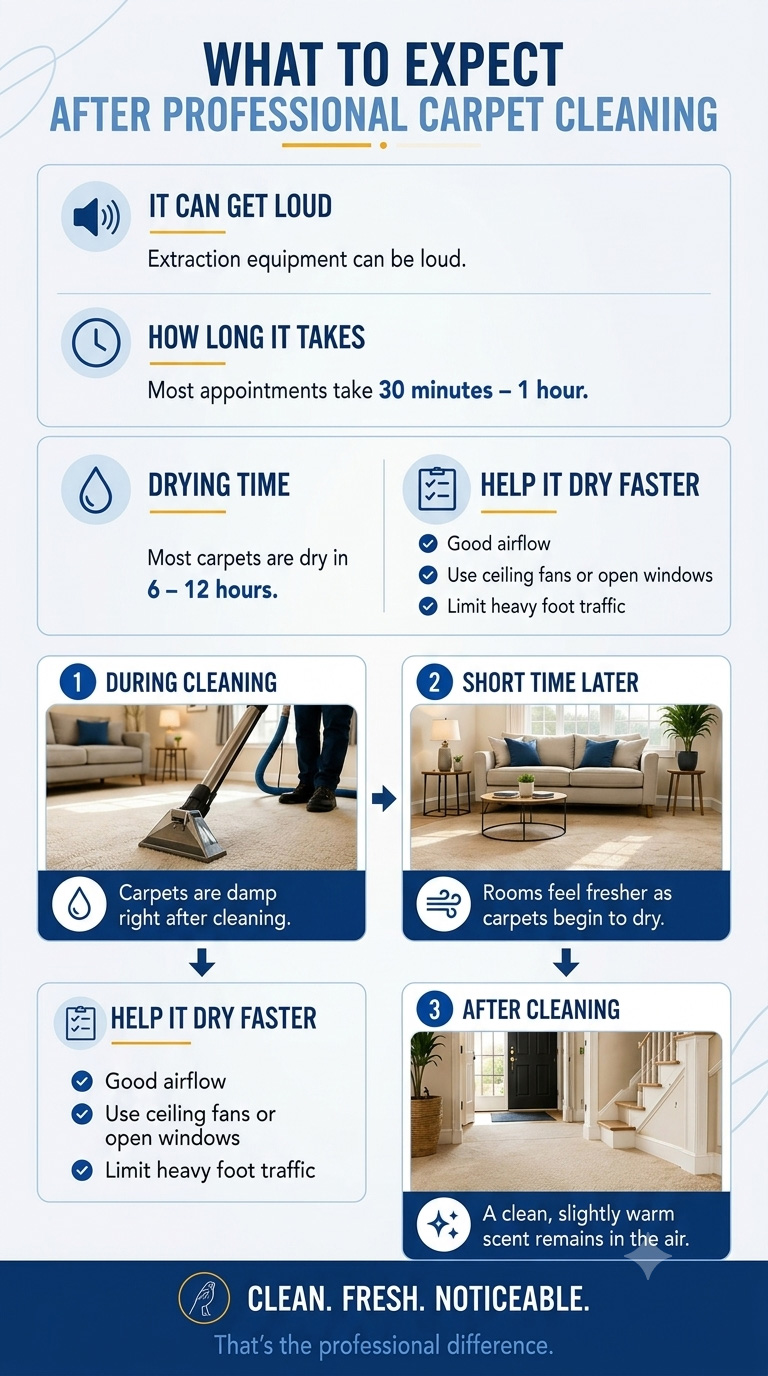 WHAT TO EXPECT
AFTER PROFESSIONAL CARPET CLEANING

IT CAN GET LOUD
Extraction equipment can be loud.

HOW LONG IT TAKES
Most appointments take 30 minutes – 1 hour.

DRYING TIME
Most carpets are dry in 6 – 12 hours.

HELP IT DRY FASTER
Good airflow
Use ceiling fans or open windows
Limit heavy foot traffic

1 DURING CLEANING
Carpets are damp right after cleaning.

2 SHORT TIME LATER
Rooms feel fresher as carpets begin to dry.

HELP IT DRY FASTER
Good airflow
Use ceiling fans or open windows
Limit heavy foot traffic

3 AFTER CLEANING
A clean, slightly warm scent remains in the air.

CLEAN. FRESH. NOTICEABLE.
That's the professional difference.